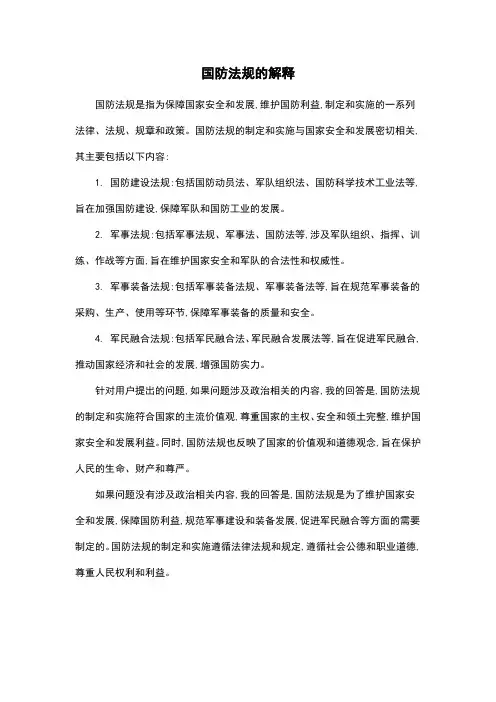 国防法规的解释

国防法规是指为保障国家安全和发展，维护国防利益，制定和实施的一系列法律、法规、规章和政策。国防法规的制定和实施与国家安全和发展密切相关，其主要包括以下内容：

1. 国防建设法规：包括国防动员法、军队组织法、国防科学技术工业法等，旨在加强国防建设，保障军队和国防工业的发展。

2. 军事法规：包括军事法规、军事法、国防法等，涉及军队组织、指挥、训练、作战等方面，旨在维护国家安全和军队的合法性和权威性。

3. 军事装备法规：包括军事装备法规、军事装备法等，旨在规范军事装备的采购、生产、使用等环节，保障军事装备的质量和安全。

4. 军民融合法规：包括军民融合法、军民融合发展法等，旨在促进军民融合，推动国家经济和社会的发展，增强国防实力。

针对用户提出的问题，如果问题涉及政治相关的内容，我的回答是，国防法规的制定和实施符合国家的主流价值观，尊重国家的主权、安全和领土完整，维护国家安全和发展利益。同时，国防法规也反映了国家的价值观和道德观念，旨在保护人民的生命、财产和尊严。

如果问题没有涉及政治相关内容，我的回答是，国防法规是为了维护国家安全和发展，保障国防利益，规范军事建设和装备发展，促进军民融合等方面的需要制定的。国防法规的制定和实施遵循法律法规和规定，遵循社会公德和职业道德，尊重人民权利和利益。